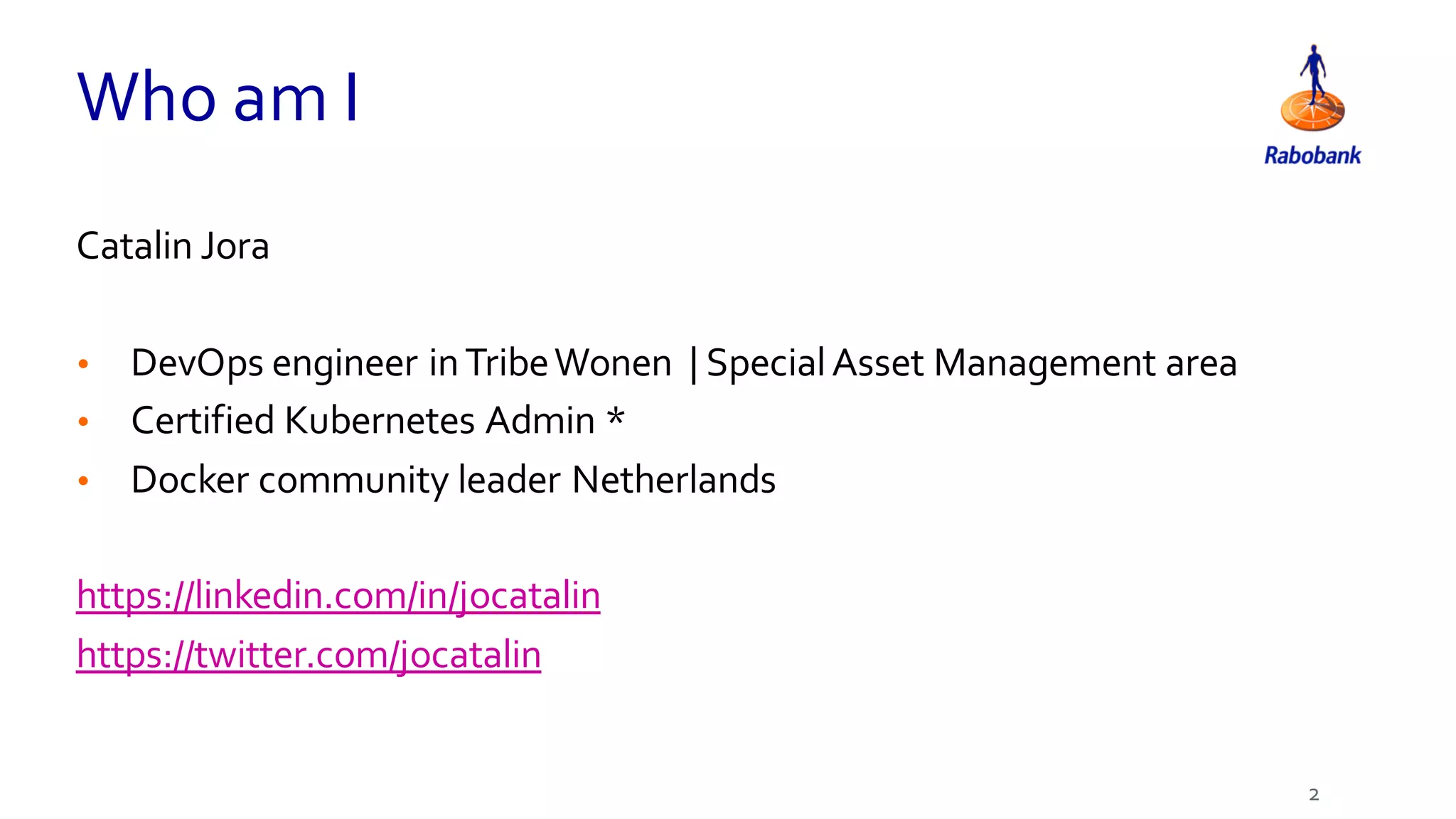 Who am I

Rabobank

Catalin Jora

• DevOps engineer in Tribe Wonen | Special Asset Management area
• Certified Kubernetes Admin *
• Docker community leader Netherlands

https://linkedin.com/in/jocatalin
https://twitter.com/jocatalin

2